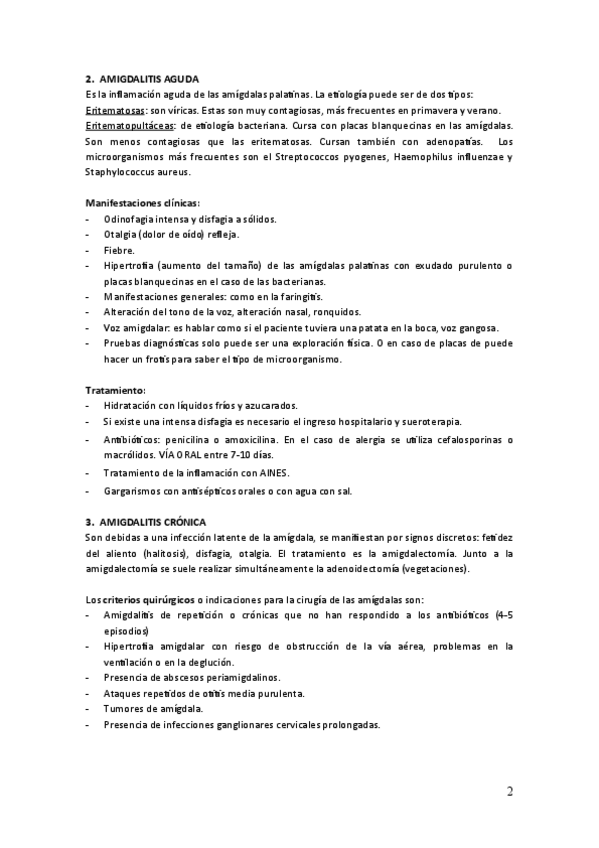 2. AMIGDALITIS AGUDA
Es la inflamación aguda de las amígdalas palatinas. La etiología puede ser de dos tipos:
Eritematosas: son víricas. Estas son muy contagiosas, más frecuentes en primavera y verano.
Eritematopultáceas: de etiología bacteriana. Cursa con placas blanquecinas en las amígdalas. Son menos contagiosas que las eritematosas. Cursan también con adenopatías. Los microorganismos más frecuentes son el Streptococcos pyogenes, Haemophilus influenzae y Staphylococcus aureus.

Manifestaciones clínicas:
- Odinofagia intensa y disfagia a sólidos.
- Otalgia (dolor de oído) refleja.
- Fiebre.
- Hipertrofia (aumento del tamaño) de las amígdalas palatinas con exudado purulento o placas blanquecinas en el caso de las bacterianas.
- Manifestaciones generales: como en la faringitis.
- Alteración del tono de la voz, alteración nasal, ronquidos.
- Voz amigdalar: es hablar como si el paciente tuviera una patata en la boca, voz gangosa.
- Pruebas diagnósticas solo puede ser una exploración física. O en caso de placas de puede hacer un frotis para saber el tipo de microorganismo.

Tratamiento:
- Hidratación con líquidos fríos y azucarados.
- Si existe una intensa disfagia es necesario el ingreso hospitalario y sueroterapia.
- Antibióticos: penicilina o amoxicilina. En el caso de alergia se utiliza cefalosporinas o macrólidos. VÍA ORAL entre 7-10 días.
- Tratamiento de la inflamación con AINES.
- Gargarismos con antisépticos orales o con agua con sal.

3. AMIGDALITIS CRÓNICA
Son debidas a una infección latente de la amígdala, se manifiestan por signos discretos: fetidez del aliento (halitosis), disfagia, otalgia. El tratamiento es la amigdalectomía. Junto a la amigdalectomía se suele realizar simultáneamente la adenoidectomía (vegetaciones).

Los criterios quirúrgicos o indicaciones para la cirugía de las amígdalas son:
- Amigdalitis de repetición o crónicas que no han respondido a los antibióticos (4-5 episodios)
- Hipertrofia amigdalar con riesgo de obstrucción de la vía aérea, problemas en la ventilación o en la deglución.
- Presencia de abscesos periamigdalinos.
- Ataques repetidos de otitis media purulenta.
- Tumores de amígdala.
- Presencia de infecciones ganglionares cervicales prolongadas.

2